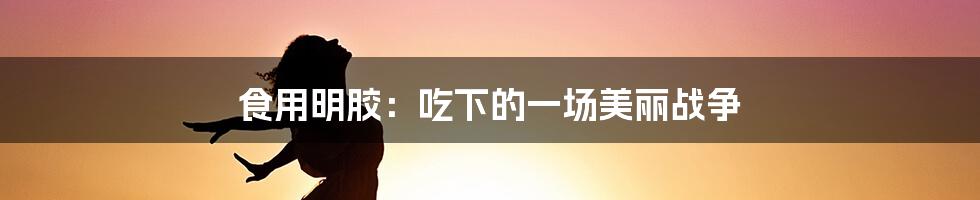 食用明胶：吃下的一场美丽战争